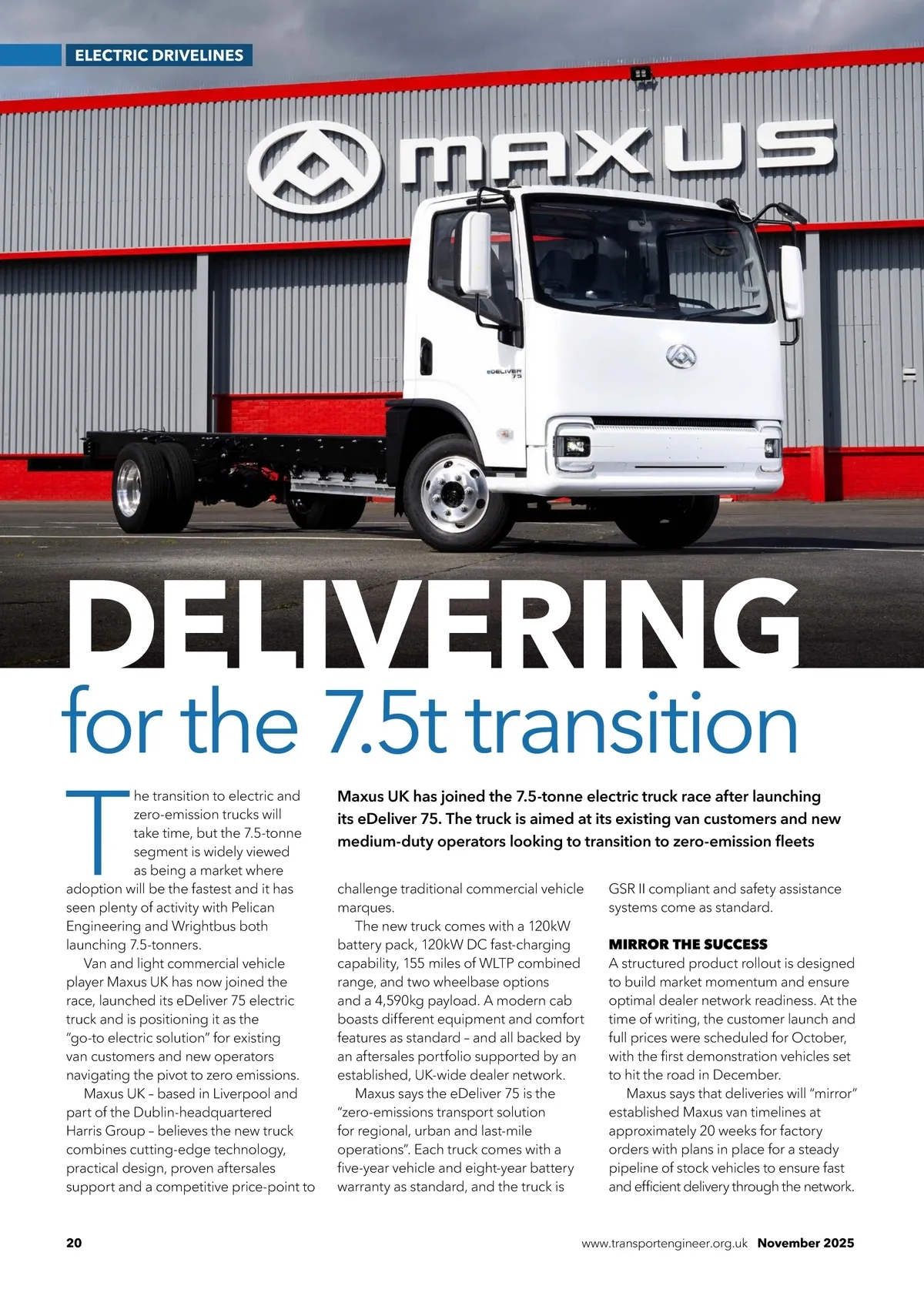 ELECTRIC DRIVELINES

MAXUS

eDELIVER 75

DELIVERING
for the 7.5t transition

Maxus UK has joined the 7.5-tonne electric truck race after launching its eDeliver 75. The truck is aimed at its existing van customers and new medium-duty operators looking to transition to zero-emission fleets

The transition to electric and zero-emission trucks will take time, but the 7.5-tonne segment is widely viewed as being a market where adoption will be the fastest and it has seen plenty of activity with Pelican Engineering and Wrightbus both launching 7.5-tonners.

Van and light commercial vehicle player Maxus UK has now joined the race, launched its eDeliver 75 electric truck and is positioning it as the "go-to electric solution" for existing van customers and new operators navigating the pivot to zero emissions.

Maxus UK – based in Liverpool and part of the Dublin-headquartered Harris Group – believes the new truck combines cutting-edge technology, practical design, proven aftersales support and a competitive price-point to challenge traditional commercial vehicle marques.

The new truck comes with a 120kW battery pack, 120kW DC fast-charging capability, 155 miles of WLTP combined range, and two wheelbase options and a 4,590kg payload. A modern cab boasts different equipment and comfort features as standard – and all backed by an aftersales portfolio supported by an established, UK-wide dealer network.

Maxus says the eDeliver 75 is the "zero-emissions transport solution for regional, urban and last-mile operations". Each truck comes with a five-year vehicle and eight-year battery warranty as standard, and the truck is GSR II compliant and safety assistance systems come as standard.

MIRROR THE SUCCESS
A structured product rollout is designed to build market momentum and ensure optimal dealer network readiness. At the time of writing, the customer launch and full prices were scheduled for October, with the first demonstration vehicles set to hit the road in December.

Maxus says that deliveries will "mirror" established Maxus van timelines at approximately 20 weeks for factory orders with plans in place for a steady pipeline of stock vehicles to ensure fast and efficient delivery through the network.

20

www.transportengineer.org.uk November 2025